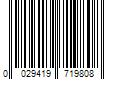 0 029419 719808